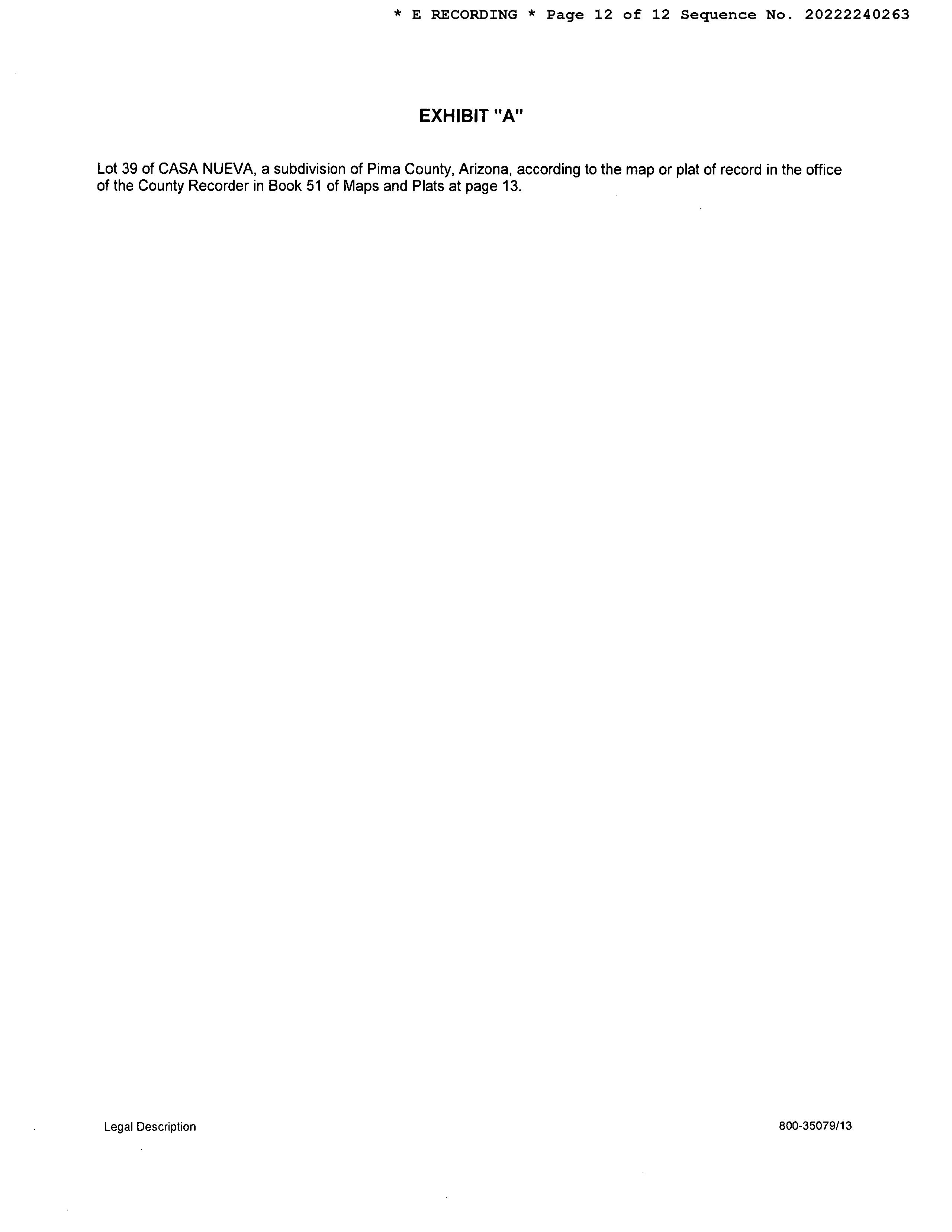 * E RECORDING * Page 12 of 12 Sequence No. 20222240263

EXHIBIT "A"

Lot 39 of CASA NUEVA, a subdivision of Pima County, Arizona, according to the map or plat of record in the office of the County Recorder in Book 51 of Maps and Plats at page 13.

Legal Description

800-35079/13